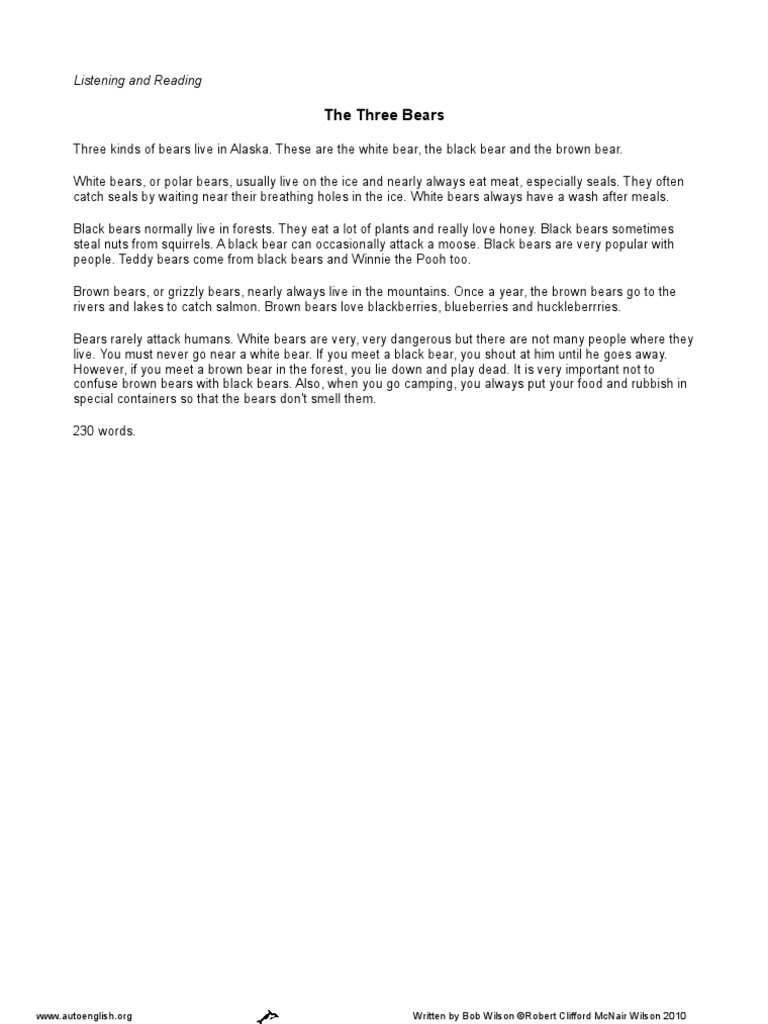 Listening and Reading

The Three Bears

Three kinds of bears live in Alaska. These are the white bear, the black bear and the brown bear.

White bears, or polar bears, usually live on the ice and nearly always eat meat, especially seals. They often catch seals by waiting near their breathing holes in the ice. White bears always have a wash after meals.

Black bears normally live in forests. They eat a lot of plants and really love honey. Black bears sometimes steal nuts from squirrels. A black bear can occasionally attack a moose. Black bears are very popular with people. Teddy bears come from black bears and Winnie the Pooh too.

Brown bears, or grizzly bears, nearly always live in the mountains. Once a year, the brown bears go to the rivers and lakes to catch salmon. Brown bears love blackberries, blueberries and huckleberrries.

Bears rarely attack humans. White bears are very, very dangerous but there are not many people where they live. You must never go near a white bear. If you meet a black bear, you shout at him until he goes away. However, if you meet a brown bear in the forest, you lie down and play dead. It is very important not to confuse brown bears with black bears. Also, when you go camping, you always put your food and rubbish in special containers so that the bears don't smell them.

230 words.

www.autoenglish.org

Written by Bob Wilson ©Robert Clifford McNair Wilson 2010